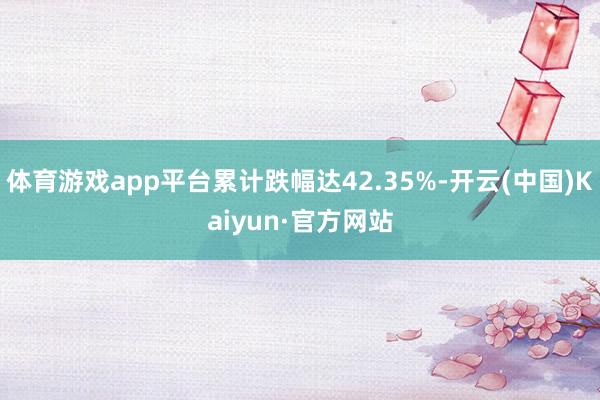 体育游戏app平台累计跌幅达42.35%-开云(中国)Kaiyun·官方网站